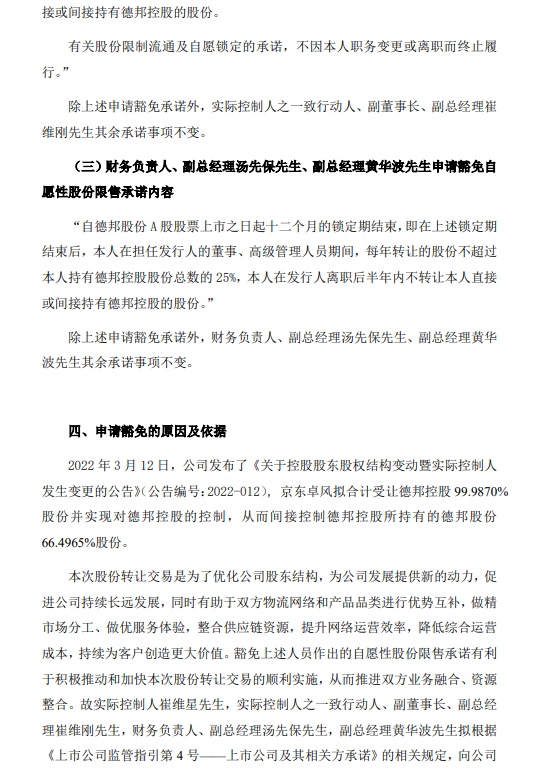 接或间接持有德邦控股的股份。

有关股份限制流通及自愿锁定的承诺，不因本人职务变更或离职而终止履行。”

除上述申请豁免承诺外，实际控制人之一致行动人、副董事长、副总经理崔维刚先生其余承诺事项不变。

（三）财务负责人、副总经理汤先保先生、副总经理黄华波先生申请豁免自愿性股份限售承诺内容

“自德邦股份A股股票上市之日起十二个月的锁定期结束，即在上述锁定期结束后，本人在担任发行人的董事、高级管理人员期间，每年转让的股份不超过本人持有德邦控股股份总数的25%，本人在发行人离职后半年内不转让本人直接或间接持有德邦控股的股份。”

除上述申请豁免承诺外，财务负责人、副总经理汤先保先生、副总经理黄华波先生其余承诺事项不变。

四、申请豁免的原因及依据

2022年3月12日，公司发布了《关于控股股东股权结构变动暨实际控制人发生变更的公告》（公告编号：2022-012），京东卓风拟合计受让德邦控股99.9870%股份并实现对德邦控股的控制，从而间接控制德邦控股所持有的德邦股份66.4965%股份。

本次股份转让交易是为了优化公司股东结构，为公司发展提供新的动力，促进公司持续长远发展，同时有助于双方物流网络和产品品类进行优势互补，做精市场分工、做优服务体验，整合供应链资源，提升网络运营效率，降低综合运营成本，持续为客户创造更大价值。豁免上述人员作出的自愿性股份限售承诺有利于积极推动和加快本次股份转让交易的顺利实施，从而推进双方业务融合、资源整合。故实际控制人崔维星先生，实际控制人之一致行动人、副董事长、副总经理崔维刚先生，财务负责人、副总经理汤先保先生，副总经理黄华波先生拟根据《上市公司监管指引第4号——上市公司及其相关方承诺》的相关规定，向公司